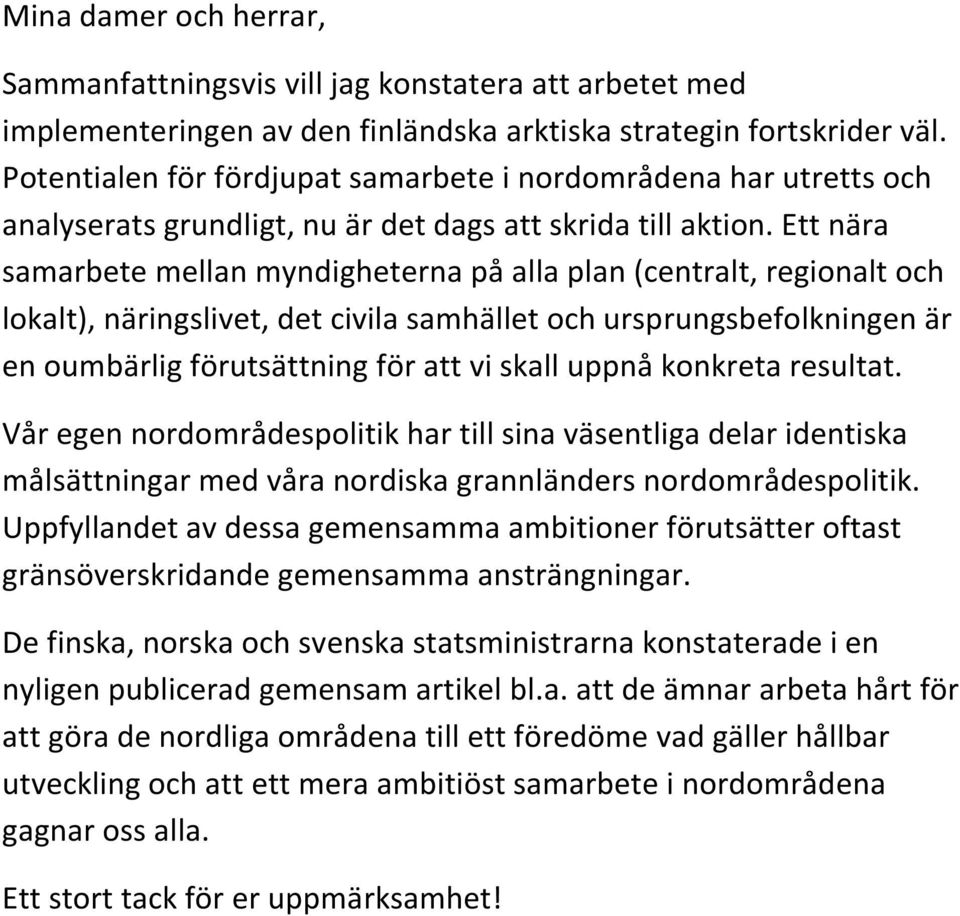 Mina damer och herrar,

Sammanfattningsvis vill jag konstatera att arbetet med implementeringen av den finländska arktiska strategin fortskrider väl. Potentialen för fördjupat samarbete i nordområdena har utretts och analyserats grundligt, nu är det dags att skrida till aktion. Ett nära samarbete mellan myndigheterna på alla plan (centralt, regionalt och lokalt), näringslivet, det civila samhället och ursprungsbefolkningen är en oumbärlig förutsättning för att vi skall uppnå konkreta resultat.

Vår egen nordområdespolitik har till sina väsentliga delar identiska målsättningar med våra nordiska grannländers nordområdespolitik. Uppfyllandet av dessa gemensamma ambitioner förutsätter oftast gränsöverskridande gemensamma ansträngningar.

De finska, norska och svenska statsministrarna konstaterade i en nyligen publicerad gemensam artikel bl.a. att de ämnar arbeta hårt för att göra de nordliga områdena till ett föredöme vad gäller hållbar utveckling och att ett mera ambitiöst samarbete i nordområdena gagnar oss alla.

Ett stort tack för er uppmärksamhet!